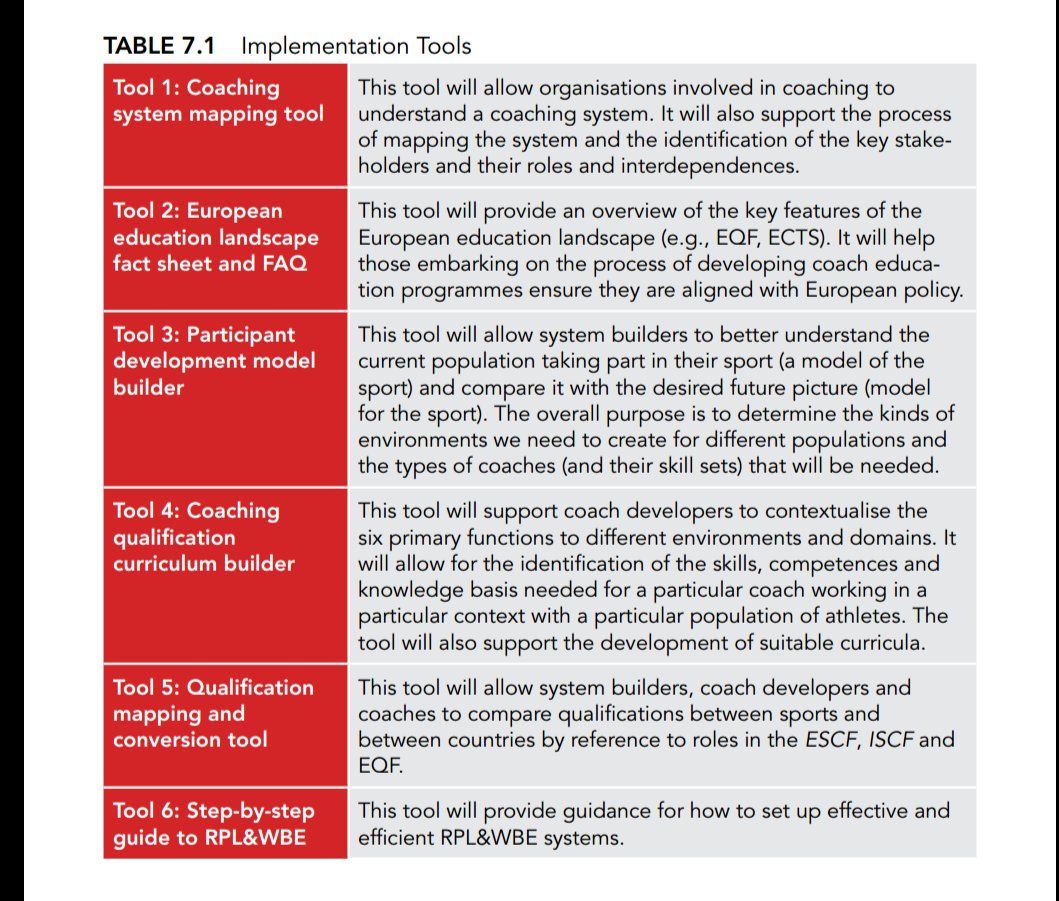 TABLE 7.1 Implementation Tools

| | |
|---|---|
| Tool 1: Coaching system mapping tool | This tool will allow organisations involved in coaching to understand a coaching system. It will also support the process of mapping the system and the identification of the key stakeholders and their roles and interdependences. |
| Tool 2: European education landscape fact sheet and FAQ | This tool will provide an overview of the key features of the European education landscape (e.g., EQF, ECTS). It will help those embarking on the process of developing coach education programmes ensure they are aligned with European policy. |
| Tool 3: Participant development model builder | This tool will allow system builders to better understand the current population taking part in their sport (a model of the sport) and compare it with the desired future picture (model for the sport). The overall purpose is to determine the kinds of environments we need to create for different populations and the types of coaches (and their skill sets) that will be needed. |
| Tool 4: Coaching qualification curriculum builder | This tool will support coach developers to contextualise the six primary functions to different environments and domains. It will allow for the identification of the skills, competences and knowledge basis needed for a particular coach working in a particular context with a particular population of athletes. The tool will also support the development of suitable curricula. |
| Tool 5: Qualification mapping and conversion tool | This tool will allow system builders, coach developers and coaches to compare qualifications between sports and between countries by reference to roles in the ESCF, ISCF and EQF. |
| Tool 6: Step-by-step guide to RPL&WBE | This tool will provide guidance for how to set up effective and efficient RPL&WBE systems. |